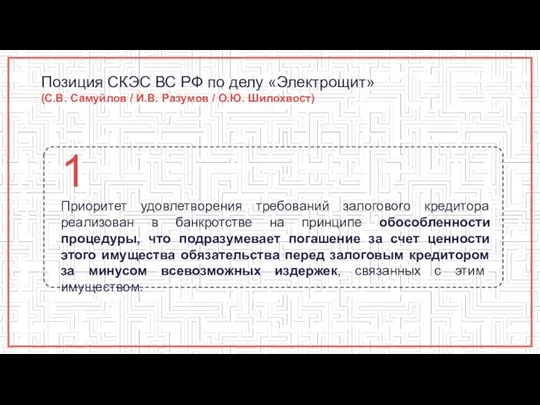 Позиция СКЭС ВС РФ по делу «Электрощит»
(С.В. Самуйлов / И.В. Разумов / О.Ю. Шилохвост)

1

Приоритет удовлетворения требований залогового кредитора реализован в банкротстве на принципе обособленности процедуры, что подразумевает погашение за счет ценности этого имущества обязательства перед залоговым кредитором за минусом всевозможных издержек, связанных с этим имуществом.